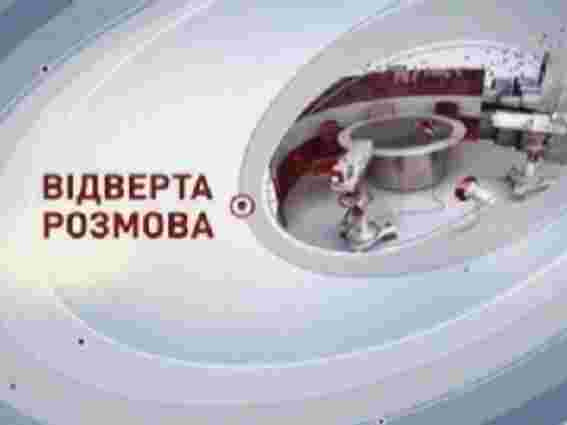 ВІДВЕРТА
РОЗМОВА